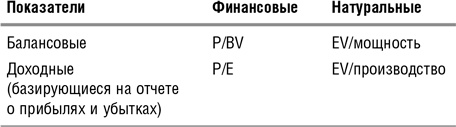 | Показатели | Финансовые | Натуральные |
|---|---|---|
| Балансовые | P/BV | EV/мощность |
| Доходные (базирующиеся на отчете о прибылях и убытках) | P/E | EV/производство |